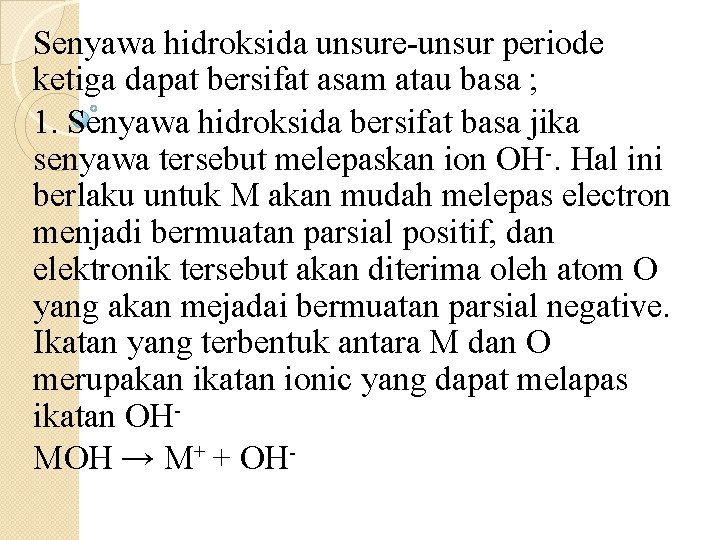 Senyawa hidroksida unsure-unsur periode ketiga dapat bersifat asam atau basa ;

1. Senyawa hidroksida bersifat basa jika senyawa tersebut melepaskan ion $OH^-$. Hal ini berlaku untuk M akan mudah melepas electron menjadi bermuatan parsial positif, dan elektronik tersebut akan diterima oleh atom O yang akan mejadai bermuatan parsial negative. Ikatan yang terbentuk antara M dan O merupakan ikatan ionic yang dapat melapas ikatan $OH^-$

$MOH \rightarrow M^+ + OH^-$